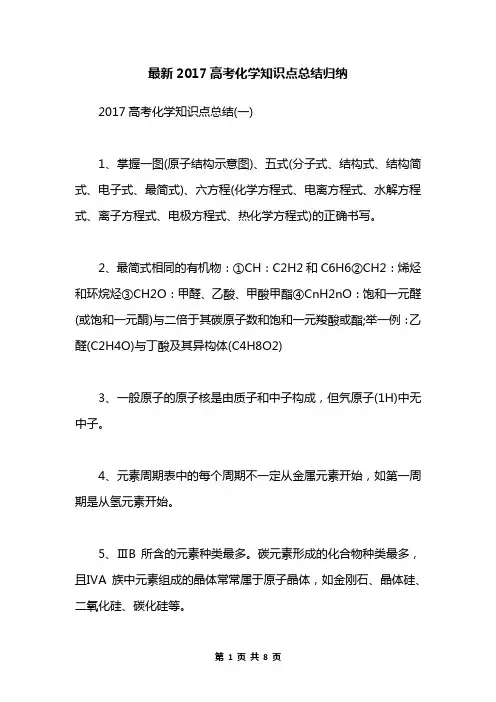 最新 2017 高考化学知识点总结归纳

2017 高考化学知识点总结(一)

1、掌握一图(原子结构示意图)、五式(分子式、结构式、结构简式、电子式、最简式)、六方程(化学方程式、电离方程式、水解方程式、离子方程式、电极方程式、热化学方程式)的正确书写。

2、最简式相同的有机物：①CH：C2H2 和 C6H6②CH2：烯烃和环烷烃③CH2O：甲醛、乙酸、甲酸甲酯④CnH2nO：饱和一元醛(或饱和一元酮)与二倍于其碳原子数和饱和一元羧酸或酯;举一例：乙醛(C2H4O)与丁酸及其异构体(C4H8O2)

3、一般原子的原子核是由质子和中子构成，但氕原子(1H)中无中子。

4、元素周期表中的每个周期不一定从金属元素开始，如第一周期是从氢元素开始。

5、ⅢB 所含的元素种类最多。碳元素形成的化合物种类最多，且ⅣA 族中元素组成的晶体常常属于原子晶体，如金刚石、晶体硅、二氧化硅、碳化硅等。

第 1 页 共 8 页